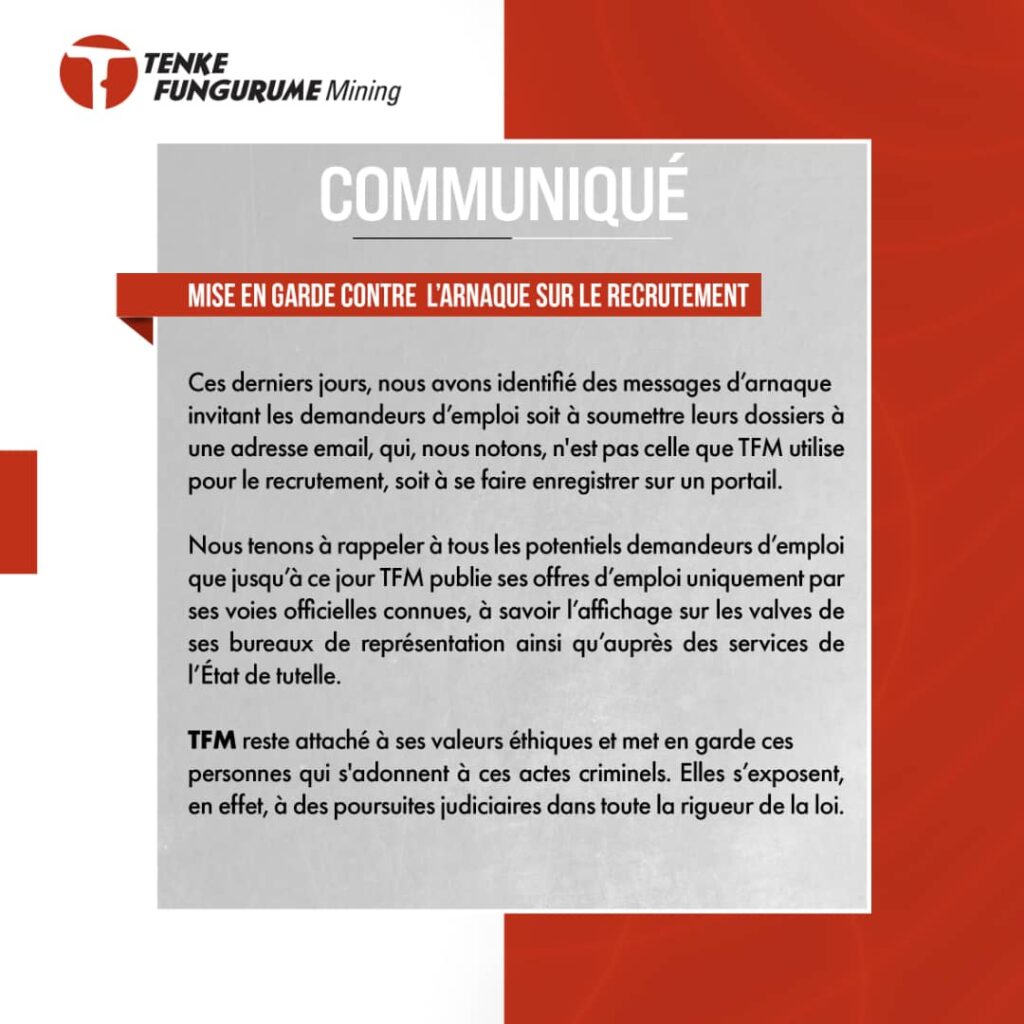 TENKE FUNGURUME Mining

COMMUNIQUÉ

MISE EN GARDE CONTRE L'ARNAQUE SUR LE RECRUTEMENT

Ces derniers jours, nous avons identifié des messages d'arnaque invitant les demandeurs d'emploi soit à soumettre leurs dossiers à une adresse email, qui, nous notons, n'est pas celle que TFM utilise pour le recrutement, soit à se faire enregistrer sur un portail.

Nous tenons à rappeler à tous les potentiels demandeurs d'emploi que jusqu'à ce jour TFM publie ses offres d'emploi uniquement par ses voies officielles connues, à savoir l'affichage sur les valves de ses bureaux de représentation ainsi qu'auprès des services de l'État de tutelle.

TFM reste attaché à ses valeurs éthiques et met en garde ces personnes qui s'adonnent à ces actes criminels. Elles s'exposent, en effet, à des poursuites judiciaires dans toute la rigueur de la loi.